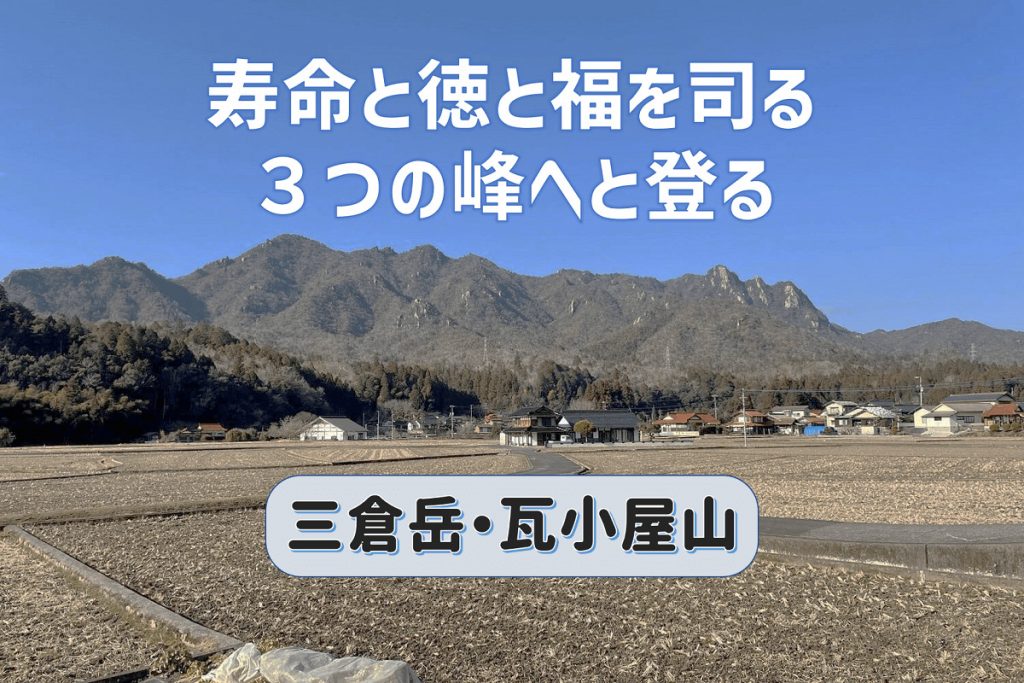 寿命と徳と福を司る
３つの峰へと登る

三倉岳・瓦小屋山